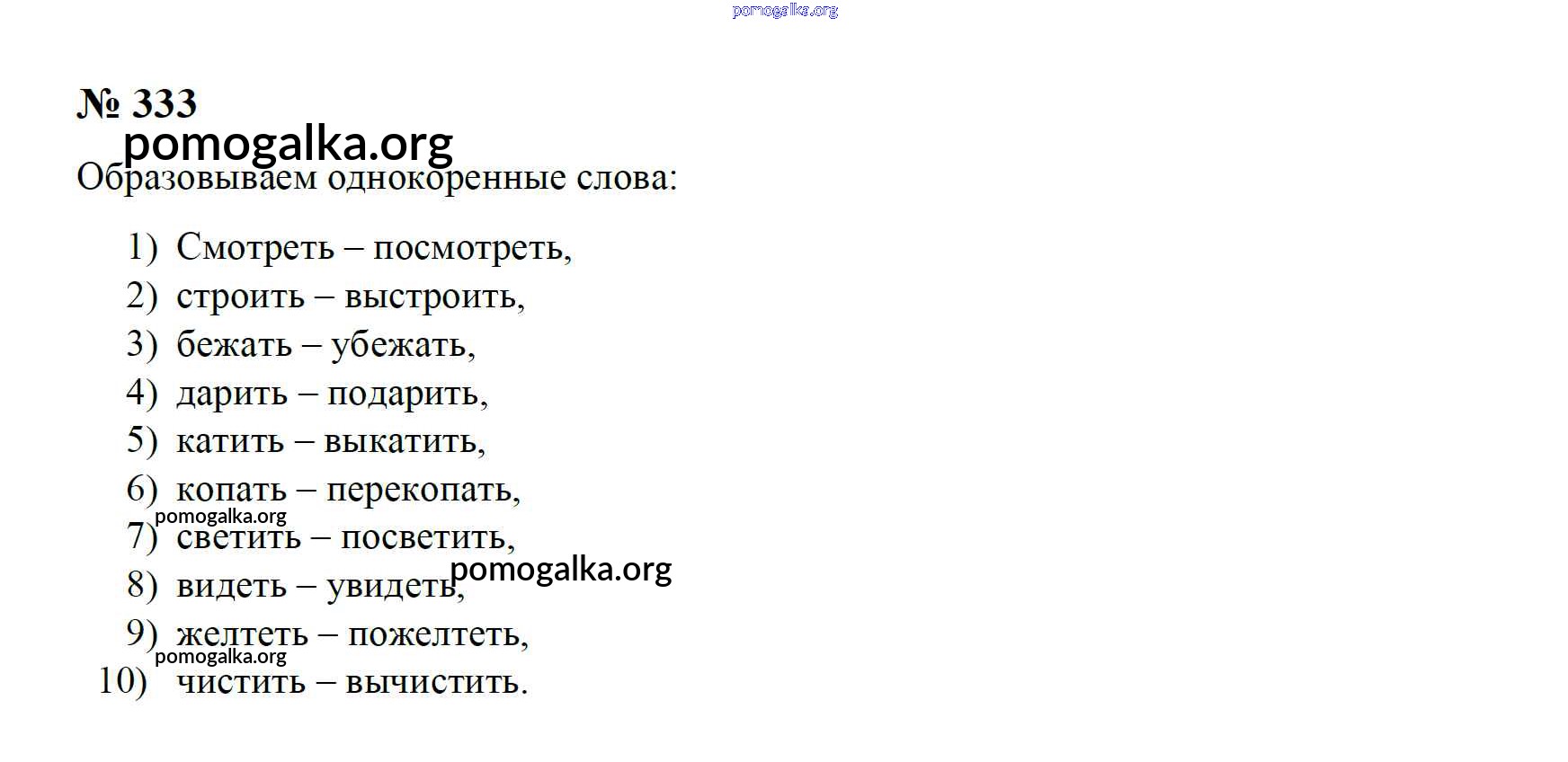 pomogalka.org

№ 333

pomogalka.org

Образовываем однокоренные слова:

1) Смотреть – посмотреть,
2) строить – выстроить,
3) бежать – убежать,
4) дарить – подарить,
5) катить – выкатить,
6) копать – перекопать,
pomogalka.org
7) светить – посветить,
8) видеть – увидеть, pomogalka.org
9) желтеть – пожелтеть,
pomogalka.org
10) чистить – вычистить.